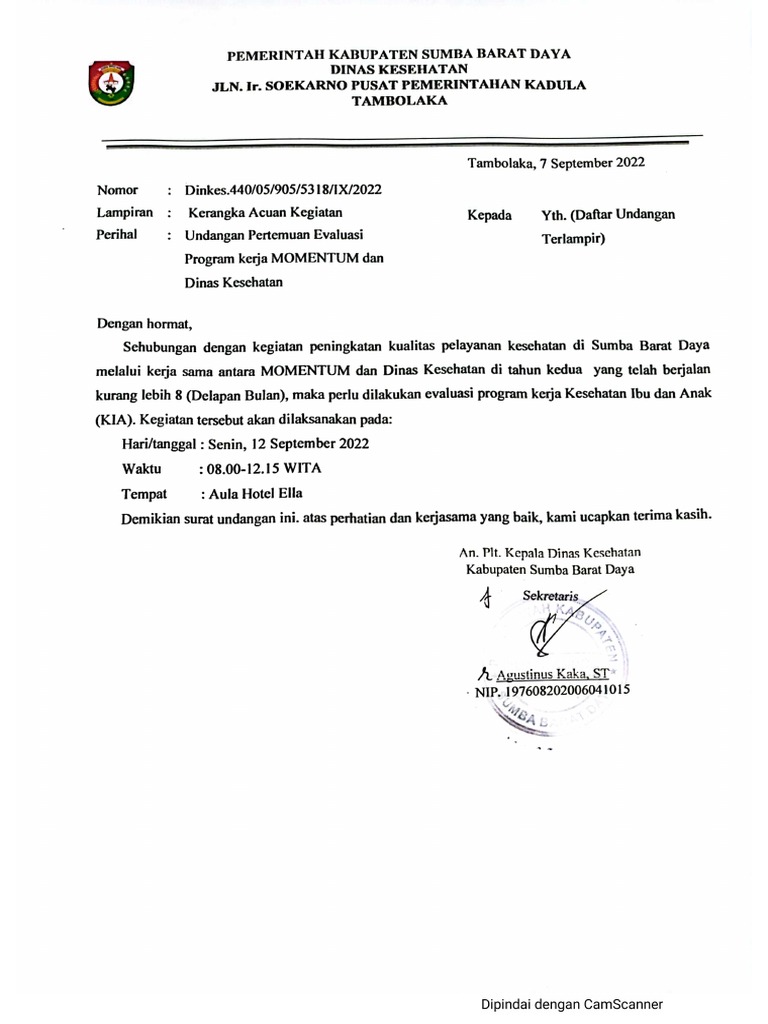 PEMERINTAH KABUPATEN SUMBA BARAT DAYA
DINAS KESEHATAN
JLN. Ir. SOEKARNO PUSAT PEMERINTAHAN KADULA
TAMBOLAKA

Tambolaka, 7 September 2022

Nomor : Dinkes.440/05/905/5318/IX/2022
Lampiran : Kerangka Acuan Kegiatan
Perihal : Undangan Pertemuan Evaluasi Program kerja MOMENTUM dan Dinas Kesehatan

Kepada Yth. (Daftar Undangan Terlampir)

Dengan hormat,

Sehubungan dengan kegiatan peningkatan kualitas pelayanan kesehatan di Sumba Barat Daya melalui kerja sama antara MOMENTUM dan Dinas Kesehatan di tahun kedua yang telah berjalan kurang lebih 8 (Delapan Bulan), maka perlu dilakukan evaluasi program kerja Kesehatan Ibu dan Anak (KIA). Kegiatan tersebut akan dilaksanakan pada:

Hari/tanggal : Senin, 12 September 2022
Waktu : 08.00-12.15 WITA
Tempat : Aula Hotel Ella

Demikian surat undangan ini. atas perhatian dan kerjasama yang baik, kami ucapkan terima kasih.

An. Plt. Kepala Dinas Kesehatan
Kabupaten Sumba Barat Daya
Sekretaris

Agustinus Kaka, ST
NIP. 197608202006041015

Dipindai dengan CamScanner